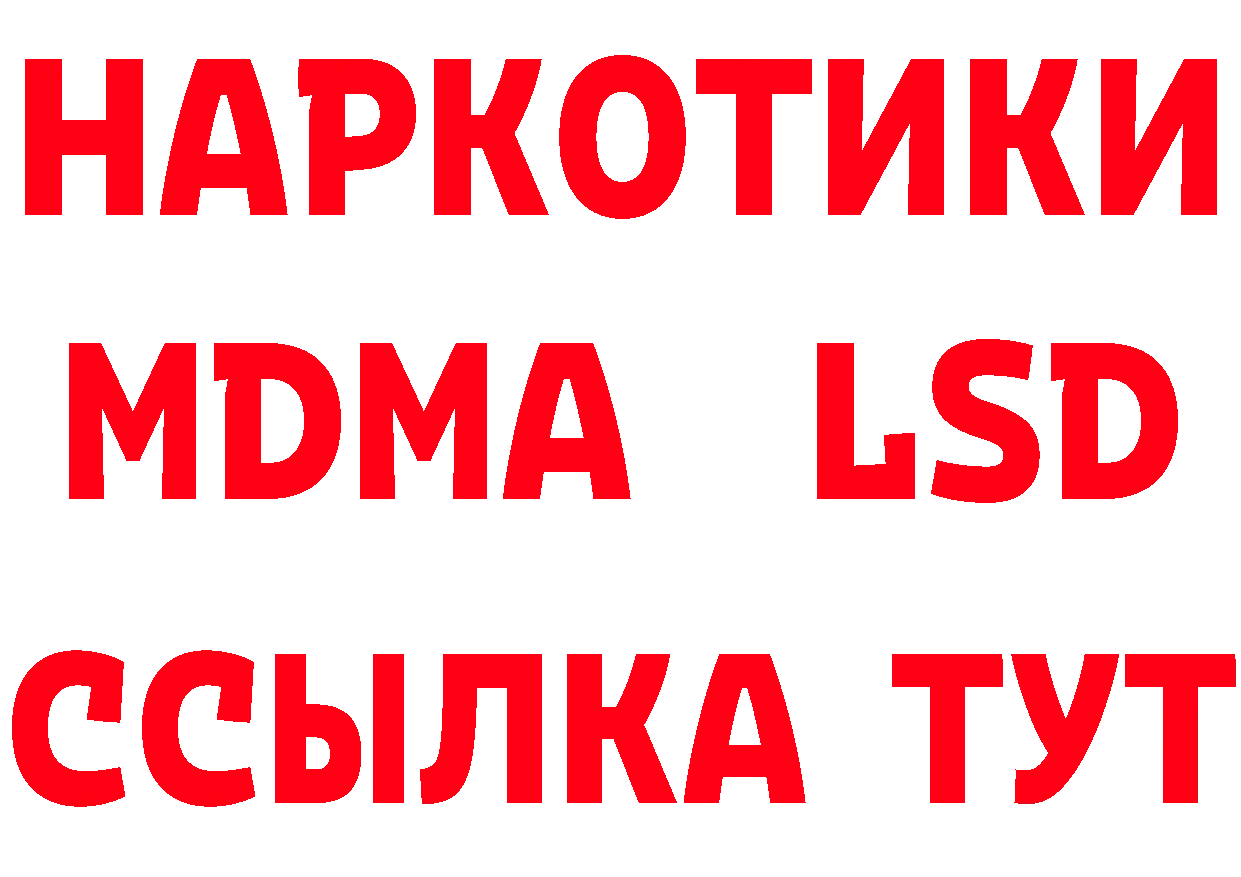 НАРКОТИКИ
MDMA LSD
ССЫЛКА ТУТ